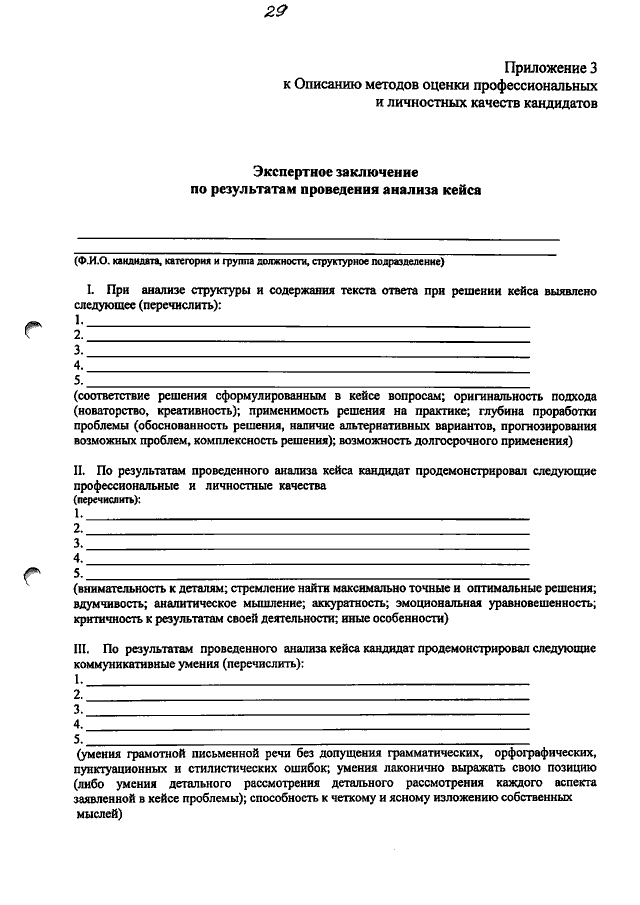 29

Приложение 3
к Описанию методов оценки профессиональных
и личностных качеств кандидатов

Экспертное заключение
по результатам проведения анализа кейса

(Ф.И.О. кандидата, категория и группа должности, структурное подразделение)

I. При анализе структуры и содержания текста ответа при решении кейса выявлено следующее (перечислить):
1.
2.
3.
4.
5.
(соответствие решения сформулированным в кейсе вопросам; оригинальность подхода (новаторство, креативность); применимость решения на практике; глубина проработки проблемы (обоснованность решения, наличие альтернативных вариантов, прогнозирования возможных проблем, комплексность решения); возможность долгосрочного применения)

II. По результатам проведенного анализа кейса кандидат продемонстрировал следующие профессиональные и личностные качества
(перечислить):
1.
2.
3.
4.
5.
(внимательность к деталям; стремление найти максимально точные и оптимальные решения; вдумчивость; аналитическое мышление; аккуратность; эмоциональная уравновешенность; критичность к результатам своей деятельности; иные особенности)

III. По результатам проведенного анализа кейса кандидат продемонстрировал следующие коммуникативные умения (перечислить):
1.
2.
3.
4.
5.
(умения грамотной письменной речи без допущения грамматических, орфографических, пунктуационных и стилистических ошибок; умения лаконично выражать свою позицию (либо умения детального рассмотрения детального рассмотрения каждого аспекта заявленной в кейсе проблемы); способность к четкому и ясному изложению собственных мыслей)